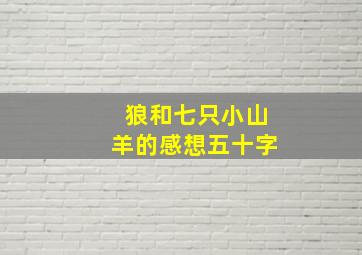 狼和七只小山羊的感想五十字